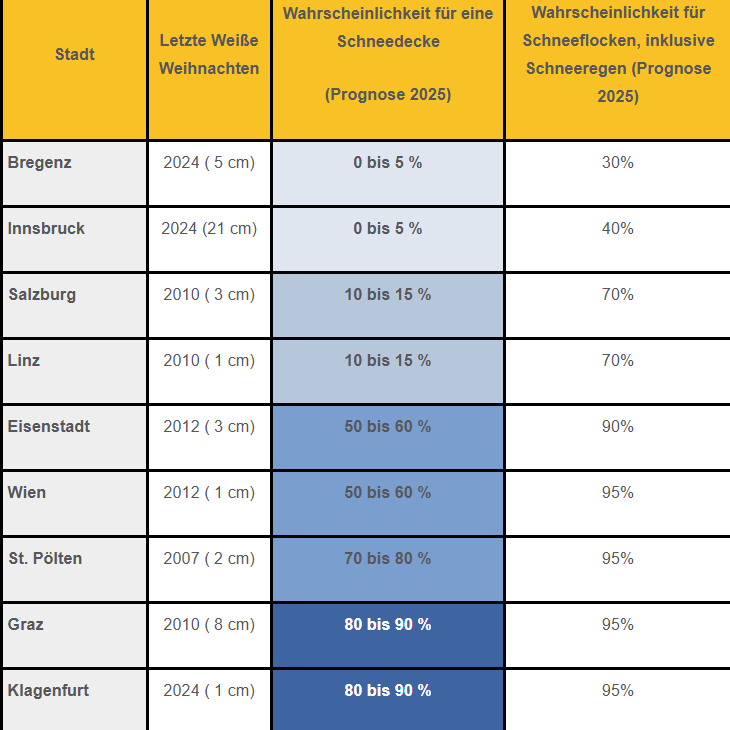 | Stadt | Letzte Weiße Weihnachten | Wahrscheinlichkeit für eine Schneedecke (Prognose 2025) | Wahrscheinlichkeit für Schneeflocken, inklusive Schneeregen (Prognose 2025) |
|---|---|---|---|
| Bregenz | 2024 ( 5 cm) | 0 bis 5 % | 30% |
| Innsbruck | 2024 (21 cm) | 0 bis 5 % | 40% |
| Salzburg | 2010 ( 3 cm) | 10 bis 15 % | 70% |
| Linz | 2010 ( 1 cm) | 10 bis 15 % | 70% |
| Eisenstadt | 2012 ( 3 cm) | 50 bis 60 % | 90% |
| Wien | 2012 ( 1 cm) | 50 bis 60 % | 95% |
| St. Pölten | 2007 ( 2 cm) | 70 bis 80 % | 95% |
| Graz | 2010 ( 8 cm) | 80 bis 90 % | 95% |
| Klagenfurt | 2024 ( 1 cm) | 80 bis 90 % | 95% |